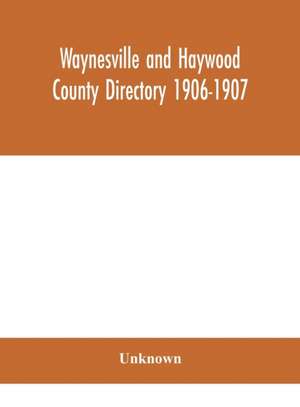 Waynesville and Haywood County Directory 1906-1907

Unknown